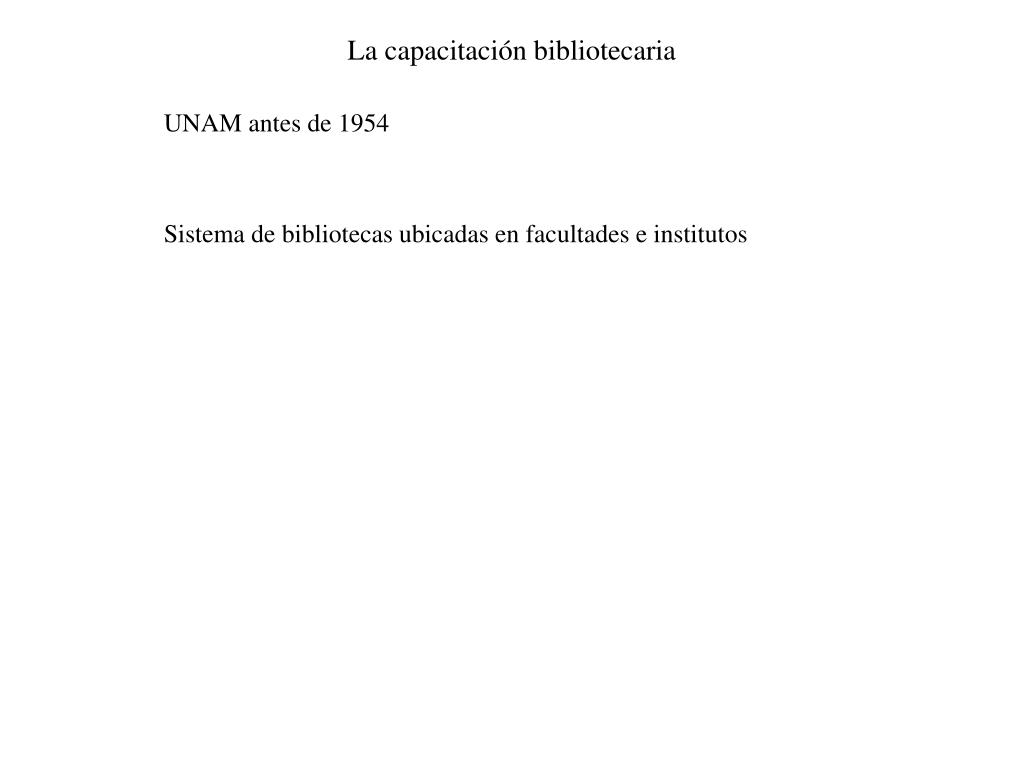 La capacitación bibliotecaria

UNAM antes de 1954

Sistema de bibliotecas ubicadas en facultades e institutos